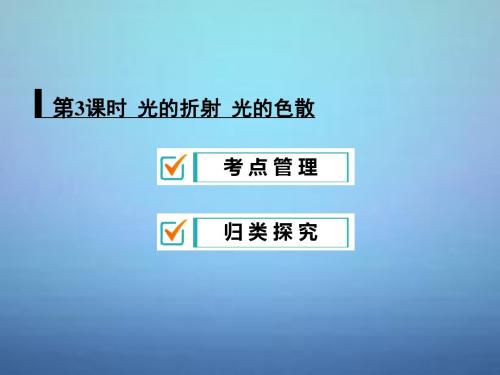 第3课时 光的折射 光的色散

考点管理

归类探究